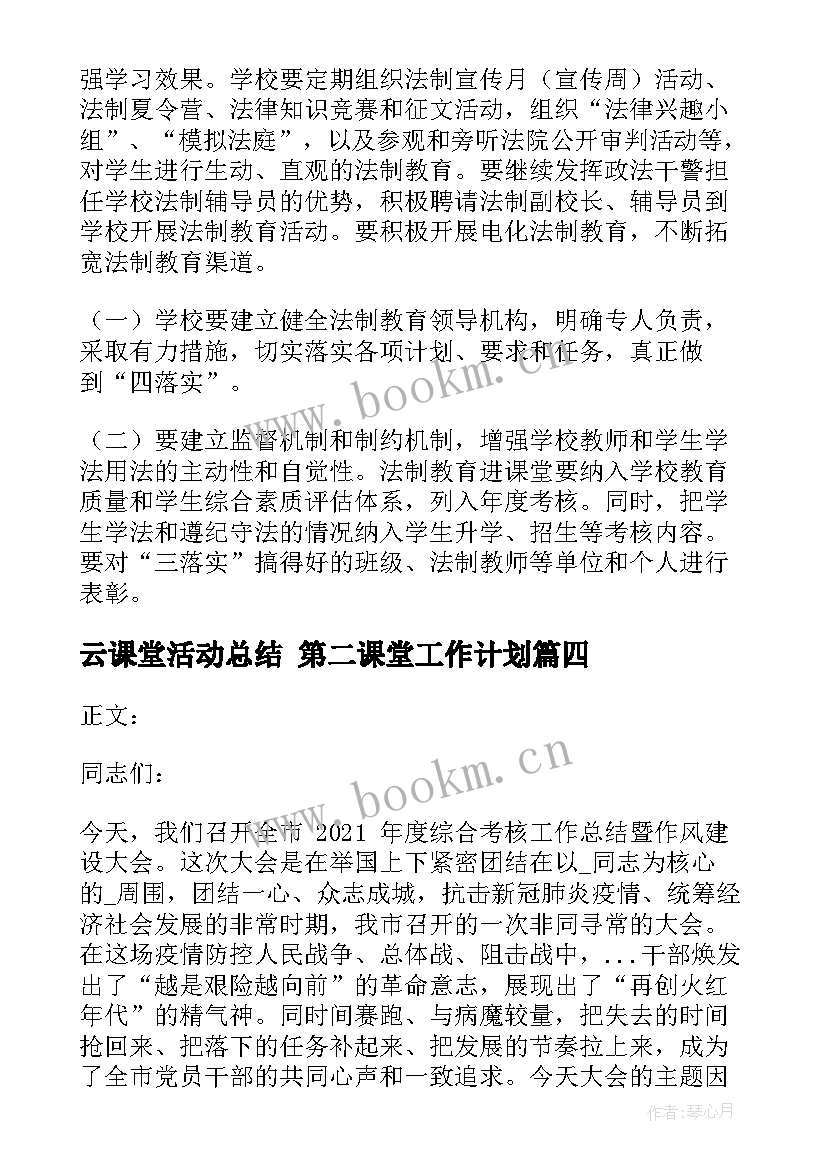 强学习效果。学校要定期组织法制宣传月（宣传周）活动、法制夏令营、法律知识竞赛和征文活动，组织“法律兴趣小组”、“模拟法庭”，以及参观和旁听法院公开审判活动等，对学生进行生动、直观的法制教育。要继续发挥政法干警担任学校法制辅导员的优势，积极聘请法制副校长、辅导员到学校开展法制教育活动。要积极开展电化法制教育，不断拓宽法制教育渠道。

（一）学校要建立健全法制教育领导机构，明确专人负责，采取有力措施，切实落实各项计划、要求和任务，真正做到“四落实”。

（二）要建立监督机制和制约机制，增强学校教师和学生学法用法的主动性和自觉性。法制教育进课堂要纳入学校教育质量和学生综合素质评估体系，列入年度考核。同时，把学生学法和遵纪守法的情况纳入学生升学、招生等考核内容。要对“三落实”搞得好的班级、法制教师等单位和个人进行表彰。

云课堂活动总结 第二课堂工作计划篇四

正文：

同志们：

今天，我们召开全市 2021 年度综合考核工作总结暨作风建设大会。这次大会是在举国上下紧密团结在以_同志为核心的_周围，团结一心、众志成城，抗击新冠肺炎疫情、统筹经济社会发展的非常时期，我市召开的一次非同寻常的大会。在这场疫情防控人民战争、总体战、阻击战中，...干部焕发出了“越是艰险越向前”的革命意志，展现出了“再创火红年代”的精气神。同时间赛跑、与病魔较量，把失去的时间抢回来、把落下的任务补起来、把发展的节奏拉上来，成为了全市党员干部的共同心声和一致追求。今天大会的主题因

www.bookm.cn
www.bookm.cn
作者：琴心月